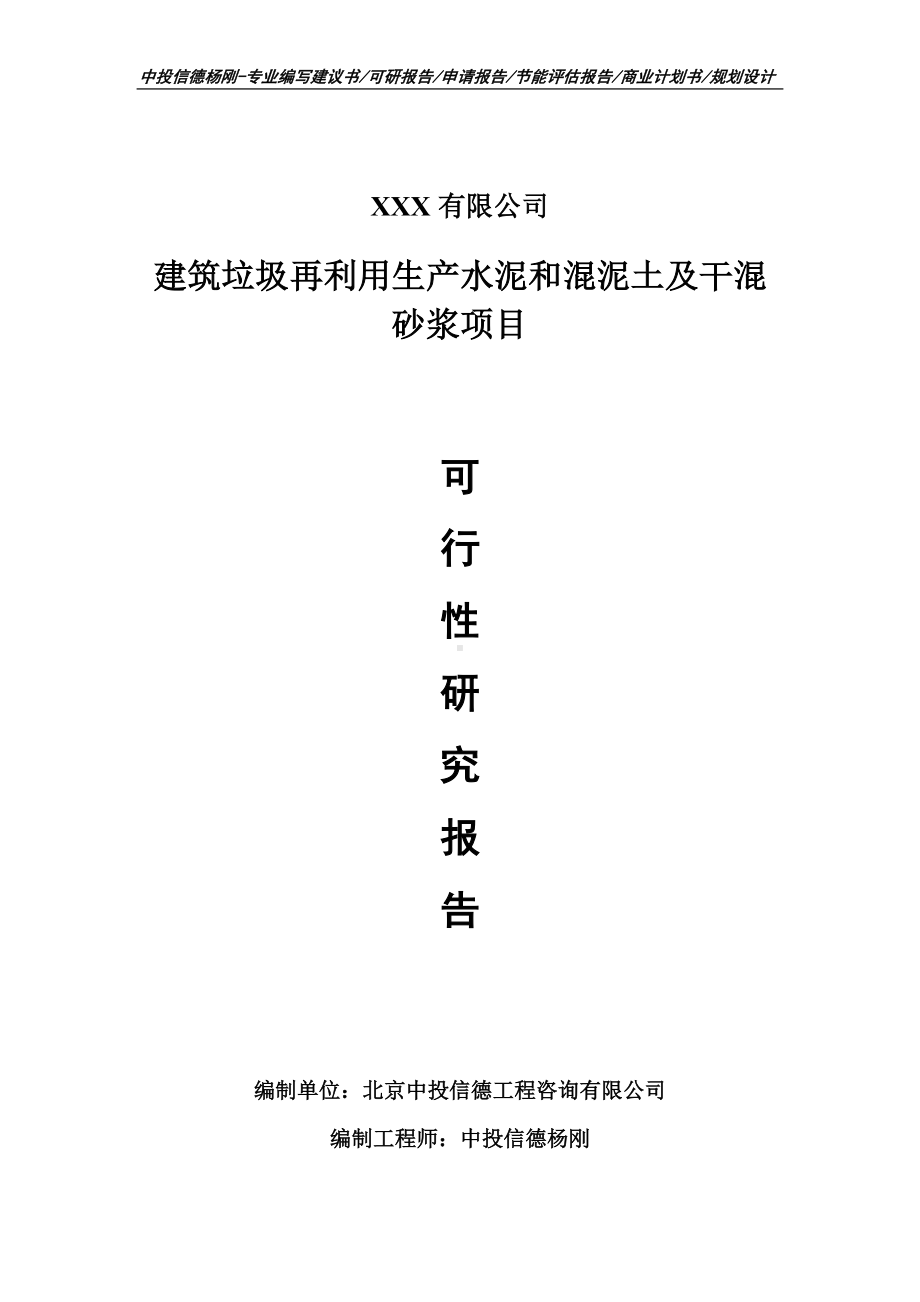 中投信德杨刚-专业编写建议书/可研报告/申请报告/节能评估报告/商业计划书/规划设计

XXX 有限公司

建筑垃圾再利用生产水泥和混泥土及干混砂浆项目

可

行

性

研

究

报

告

编制单位：北京中投信德工程咨询有限公司

编制工程师：中投信德杨刚